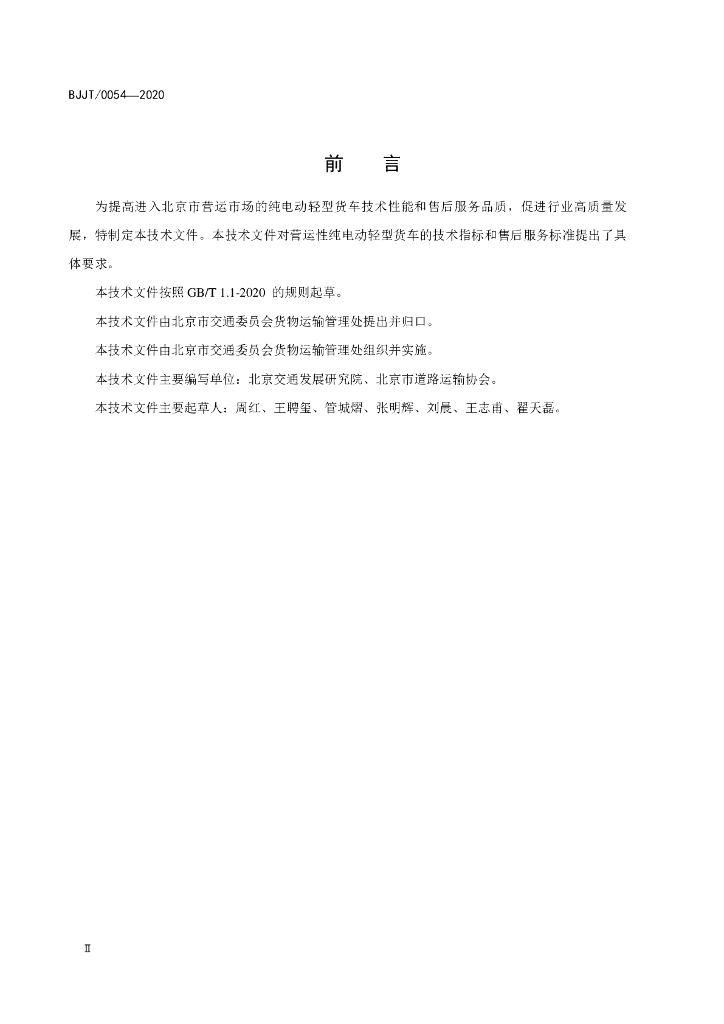 BJJT/0054—2020

前　言

为提高进入北京市营运市场的纯电动轻型货车技术性能和售后服务品质，促进行业高质量发展，特制定本技术文件。本技术文件对营运性纯电动轻型货车的技术指标和售后服务标准提出了具体要求。

本技术文件按照 GB/T 1.1-2020 的规则起草。

本技术文件由北京市交通委员会货物运输管理处提出并归口。

本技术文件由北京市交通委员会货物运输管理处组织并实施。

本技术文件主要编写单位：北京交通发展研究院、北京市道路运输协会。

本技术文件主要起草人：周红、王聘玺、管城熠、张明辉、刘晨、王志甫、翟天磊。

Ⅱ